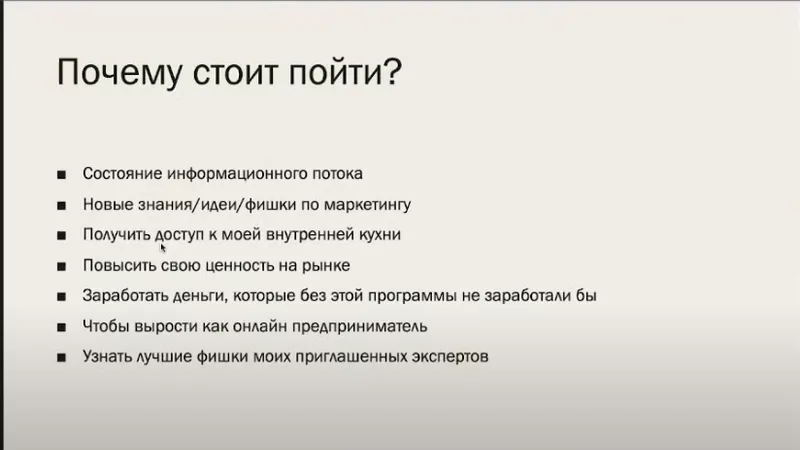 Почему стоит пойти?

■ Состояние информационного потока
■ Новые знания/идеи/фишки по маркетингу
■ Получить доступ к моей внутренней кухни
■ Повысить свою ценность на рынке
■ Заработать деньги, которые без этой программы не заработали бы
■ Чтобы вырости как онлайн предприниматель
■ Узнать лучшие фишки моих приглашенных экспертов